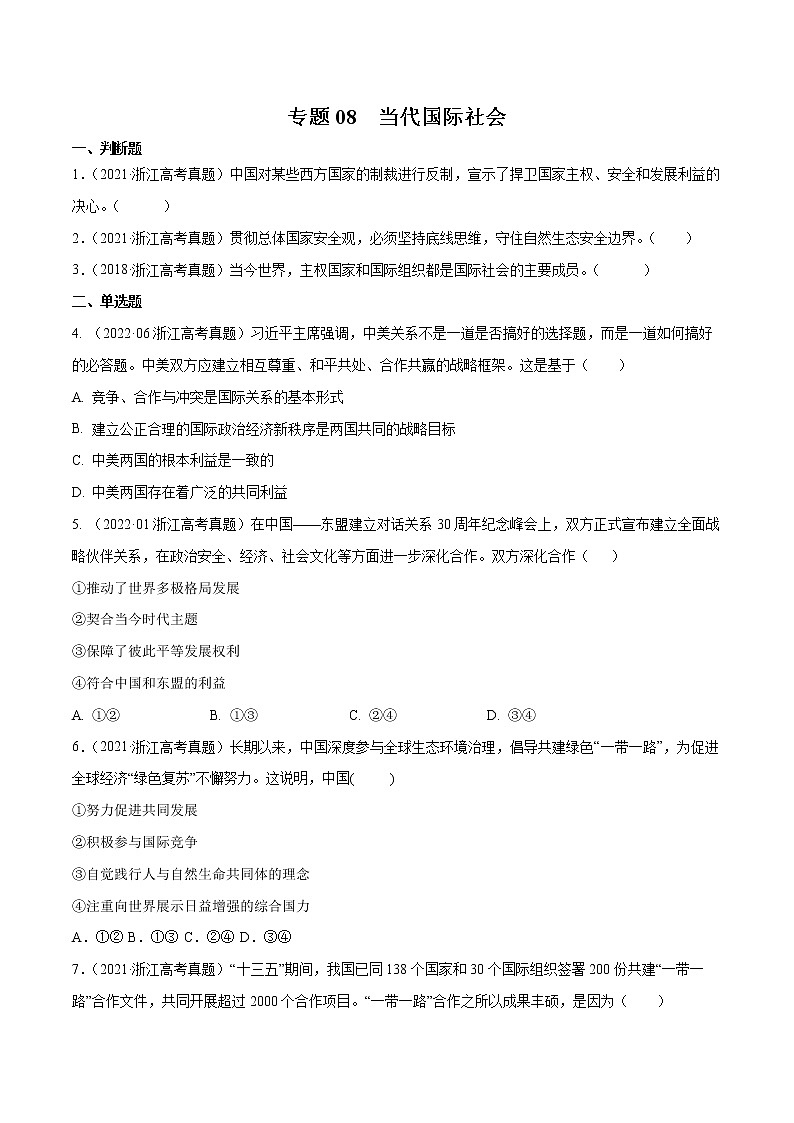 专题 08　当代国际社会

一、判断题

1．（2021·浙江高考真题）中国对某些西方国家的制裁进行反制，宣示了捍卫国家主权、安全和发展利益的决心。（　　）

2．（2021·浙江高考真题）贯彻总体国家安全观，必须坚持底线思维，守住自然生态安全边界。（　　）

3．（2018·浙江高考真题）当今世界，主权国家和国际组织都是国际社会的主要成员。（　　）

二、单选题

4. （2022·06 浙江高考真题）习近平主席强调，中美关系不是一道是否搞好的选择题，而是一道如何搞好的必答题。中美双方应建立相互尊重、和平共处、合作共赢的战略框架。这是基于（　　）

A. 竞争、合作与冲突是国际关系的基本形式

B. 建立公正合理的国际政治经济新秩序是两国共同的战略目标

C. 中美两国的根本利益是一致的

D. 中美两国存在着广泛的共同利益

5. （2022·01 浙江高考真题）在中国——东盟建立对话关系 30 周年纪念峰会上，双方正式宣布建立全面战略伙伴关系，在政治安全、经济、社会文化等方面进一步深化合作。双方深化合作（　　）

①推动了世界多极格局发展

②契合当今时代主题

③保障了彼此平等发展权利

④符合中国和东盟的利益

A. ①②　　B. ①③　　C. ②④　　D. ③④

6．（2021·浙江高考真题）长期以来，中国深度参与全球生态环境治理，倡导共建绿色“一带一路”，为促进全球经济“绿色复苏”不懈努力。这说明，中国(　　)

①努力促进共同发展

②积极参与国际竞争

③自觉践行人与自然生命共同体的理念

④注重向世界展示日益增强的综合国力

A．①② B．①③ C．②④ D．③④

7．（2021·浙江高考真题）“十三五”期间，我国已同 138 个国家和 30 个国际组织签署 200 份共建“一带一路”合作文件，共同开展超过 2000 个合作项目。“一带一路”合作之所以成果丰硕，是因为（　　）